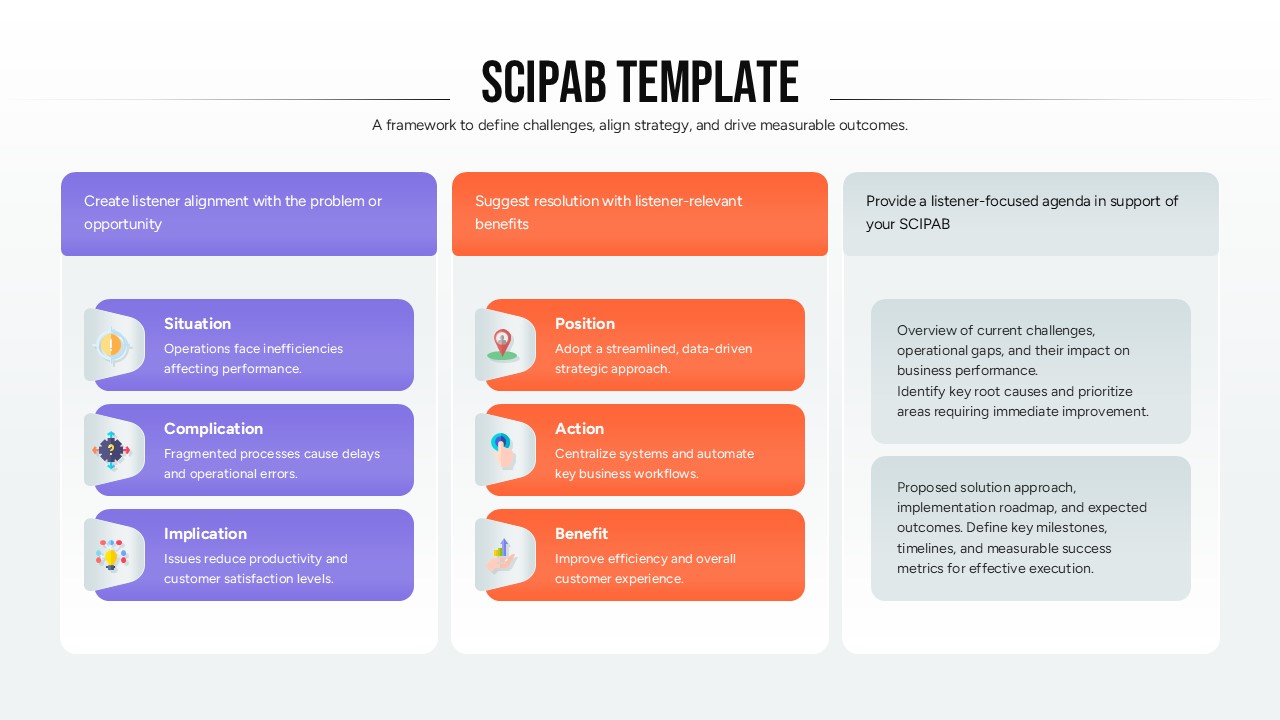 SCIPAB TEMPLATE

A framework to define challenges, align strategy, and drive measurable outcomes.

Create listener alignment with the problem or opportunity

Situation
Operations face inefficiencies affecting performance.

Complication
Fragmented processes cause delays and operational errors.

Implication
Issues reduce productivity and customer satisfaction levels.

Suggest resolution with listener-relevant benefits

Position
Adopt a streamlined, data-driven strategic approach.

Action
Centralize systems and automate key business workflows.

Benefit
Improve efficiency and overall customer experience.

Provide a listener-focused agenda in support of your SCIPAB

Overview of current challenges, operational gaps, and their impact on business performance.
Identify key root causes and prioritize areas requiring immediate improvement.

Proposed solution approach, implementation roadmap, and expected outcomes. Define key milestones, timelines, and measurable success metrics for effective execution.